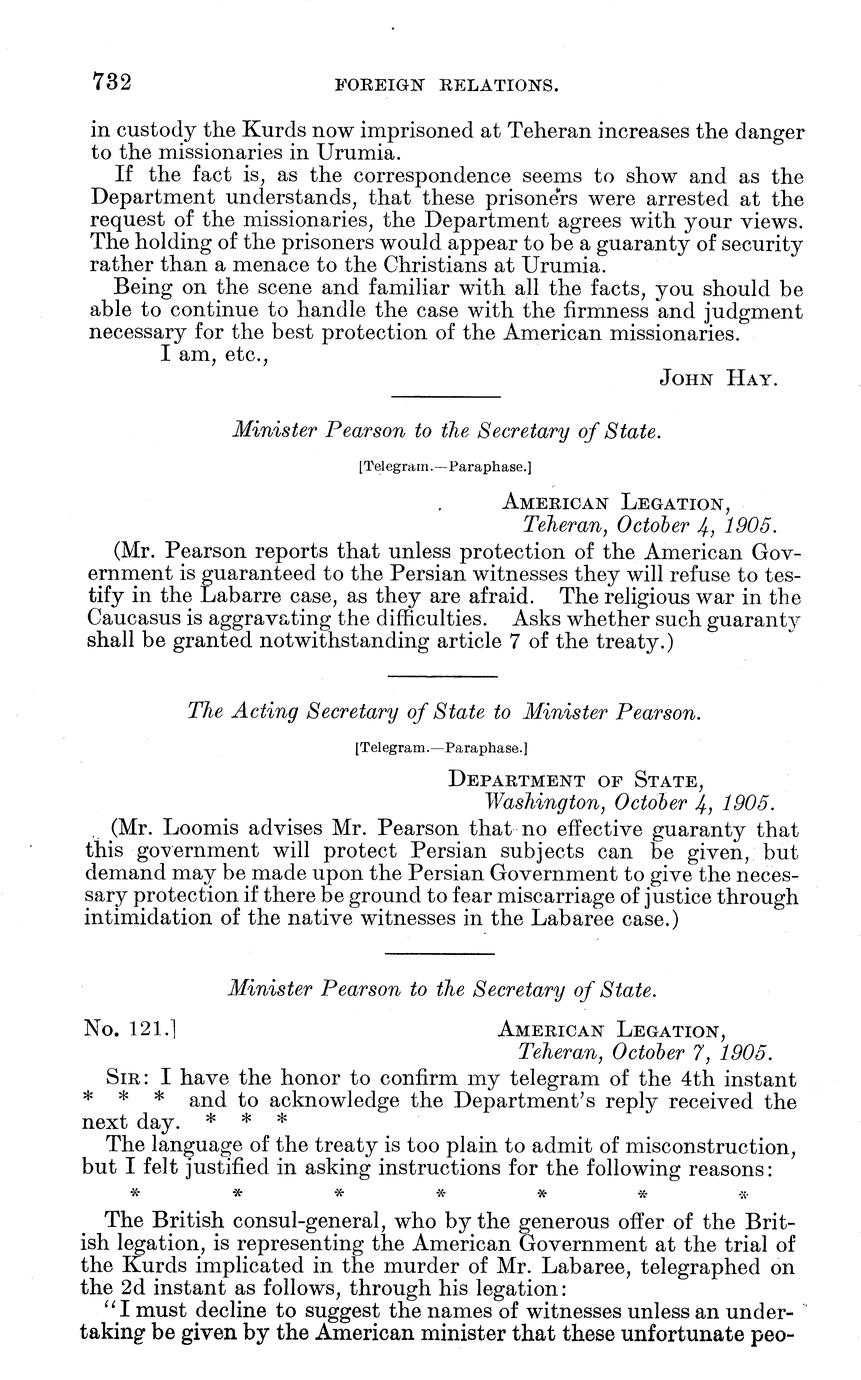 732 FOREIGN RELATIONS.

in custody the Kurds now imprisoned at Teheran increases the danger to the missionaries in Urumia.

If the fact is, as the correspondence seems to show and as the Department understands, that these prisoners were arrested at the request of the missionaries, the Department agrees with your views. The holding of the prisoners would appear to be a guaranty of security rather than a menace to the Christians at Urumia.

Being on the scene and familiar with all the facts, you should be able to continue to handle the case with the firmness and judgment necessary for the best protection of the American missionaries.

I am, etc.,

JOHN HAY.

Minister Pearson to the Secretary of State.

[Telegram.—Paraphase.]

AMERICAN LEGATION,
Teheran, October 4, 1905.

(Mr. Pearson reports that unless protection of the American Government is guaranteed to the Persian witnesses they will refuse to testify in the Labarre case, as they are afraid. The religious war in the Caucasus is aggravating the difficulties. Asks whether such guaranty shall be granted notwithstanding article 7 of the treaty.)

The Acting Secretary of State to Minister Pearson.

[Telegram.—Paraphase.]

DEPARTMENT OF STATE,
Washington, October 4, 1905.

(Mr. Loomis advises Mr. Pearson that no effective guaranty that this government will protect Persian subjects can be given, but demand may be made upon the Persian Government to give the necessary protection if there be ground to fear miscarriage of justice through intimidation of the native witnesses in the Labaree case.)

Minister Pearson to the Secretary of State.

No. 121.]

AMERICAN LEGATION,
Teheran, October 7, 1905.

SIR: I have the honor to confirm my telegram of the 4th instant * * * and to acknowledge the Department's reply received the next day. * * *

The language of the treaty is too plain to admit of misconstruction, but I felt justified in asking instructions for the following reasons:

* * * * * * *

The British consul-general, who by the generous offer of the British legation, is representing the American Government at the trial of the Kurds implicated in the murder of Mr. Labaree, telegraphed on the 2d instant as follows, through his legation:

"I must decline to suggest the names of witnesses unless an undertaking be given by the American minister that these unfortunate peo-